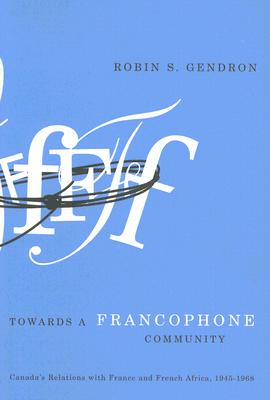 ROBIN S. GENDRON

TOWARDS A FRANCOPHONE COMMUNITY

Canada's Relations with France and French Africa, 1945-1968